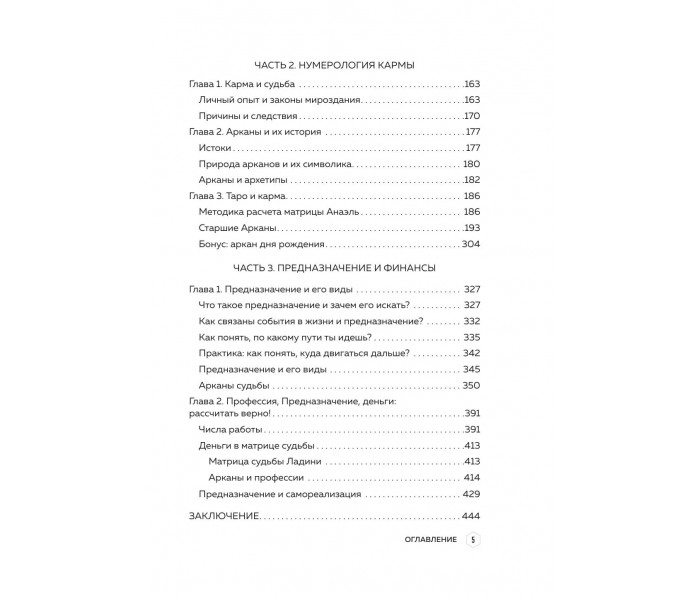 ЧАСТЬ 2. НУМЕРОЛОГИЯ КАРМЫ

Глава 1. Карма и судьба 163
Личный опыт и законы мироздания 163
Причины и следствия 170
Глава 2. Арканы и их история 177
Истоки 177
Природа арканов и их символика 180
Арканы и архетипы 182
Глава 3. Таро и карма 186
Методика расчета матрицы Анаэль 186
Старшие Арканы 193
Бонус: аркан дня рождения 304

ЧАСТЬ 3. ПРЕДНАЗНАЧЕНИЕ И ФИНАНСЫ

Глава 1. Предназначение и его виды 327
Что такое предназначение и зачем его искать? 327
Как связаны события в жизни и предназначение? 332
Как понять, по какому пути ты идешь? 335
Практика: как понять, куда двигаться дальше? 342
Предназначение и его виды 345
Арканы судьбы 350
Глава 2. Профессия, Предназначение, деньги: рассчитать верно! 391
Числа работы 391
Деньги в матрице судьбы 413
Матрица судьбы Ладини 413
Арканы и профессии 414
Предназначение и самореализация 429

ЗАКЛЮЧЕНИЕ 444

ОГЛАВЛЕНИЕ 5